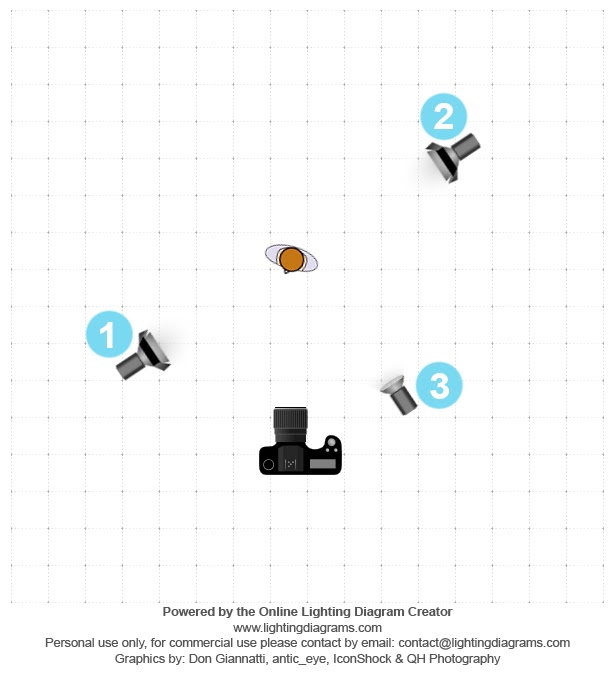 2

1

3

Powered by the Online Lighting Diagram Creator
www.lightingdiagrams.com
Personal use only, for commercial use please contact by email: contact@lightingdiagrams.com
Graphics by: Don Giannatti, antic_eye, IconShock & QH Photography